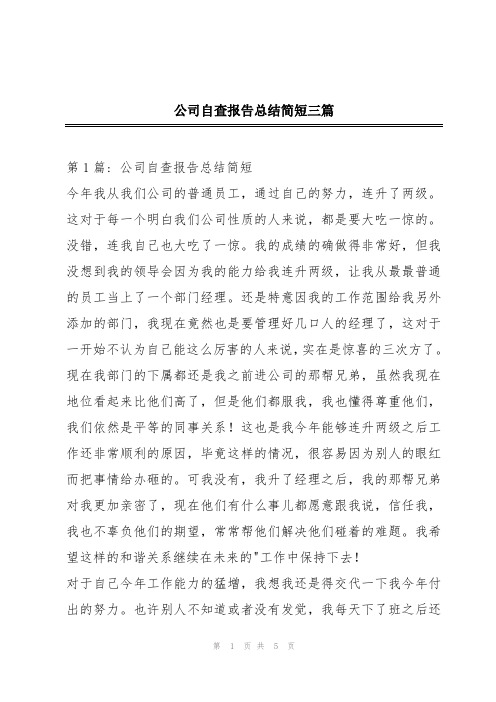 公司自查报告总结简短三篇

第 1 篇：公司自查报告总结简短

今年我从我们公司的普通员工，通过自己的努力，连升了两级。这对于每一个明白我们公司性质的人来说，都是要大吃一惊的。没错，连我自己也大吃了一惊。我的成绩的确做得非常好，但我没想到我的领导会因为我的能力给我连升两级，让我从最最普通的员工当上了一个部门经理。还是特意因我的工作范围给我另外添加的部门，我现在竟然也是要管理好几口人的经理了，这对于一开始不认为自己能这么厉害的人来说，实在是惊喜的三次方了。现在我部门的下属都还是我之前进公司的那帮兄弟，虽然我现在地位看起来比他们高了，但是他们都服我，我也懂得尊重他们，我们依然是平等的同事关系！这也是我今年能够连升两级之后工作还非常顺利的原因，毕竟这样的情况，很容易因为别人的眼红而把事情给办砸的。可我没有，我升了经理之后，我的那帮兄弟对我更加亲密了，现在他们有什么事儿都愿意跟我说，信任我，我也不辜负他们的期望，常常帮他们解决他们碰着的难题。我希望这样的和谐关系继续在未来的"工作中保持下去！

对于自己今年工作能力的猛增，我想我还是得交代一下我今年付出的努力。也许别人不知道或者没有发觉，我每天下了班之后还

第 1 页 共 5 页